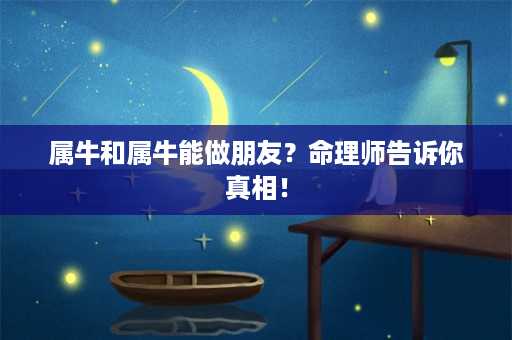 属牛和属牛能做朋友？命理师告诉你真相！